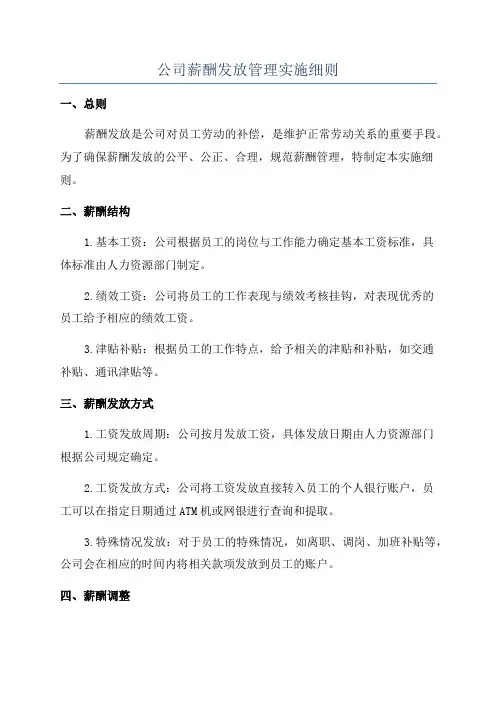 公司薪酬发放管理实施细则

一、总则

薪酬发放是公司对员工劳动的补偿，是维护正常劳动关系的重要手段。为了确保薪酬发放的公平、公正、合理，规范薪酬管理，特制定本实施细则。

二、薪酬结构

1.基本工资：公司根据员工的岗位与工作能力确定基本工资标准，具体标准由人力资源部门制定。

2.绩效工资：公司将员工的工作表现与绩效考核挂钩，对表现优秀的员工给予相应的绩效工资。

3.津贴补贴：根据员工的工作特点，给予相关的津贴和补贴，如交通补贴、通讯津贴等。

三、薪酬发放方式

1.工资发放周期：公司按月发放工资，具体发放日期由人力资源部门根据公司规定确定。

2.工资发放方式：公司将工资发放直接转入员工的个人银行账户，员工可以在指定日期通过ATM机或网银进行查询和提取。

3.特殊情况发放：对于员工的特殊情况，如离职、调岗、加班补贴等，公司会在相应的时间内将相关款项发放到员工的账户。

四、薪酬调整